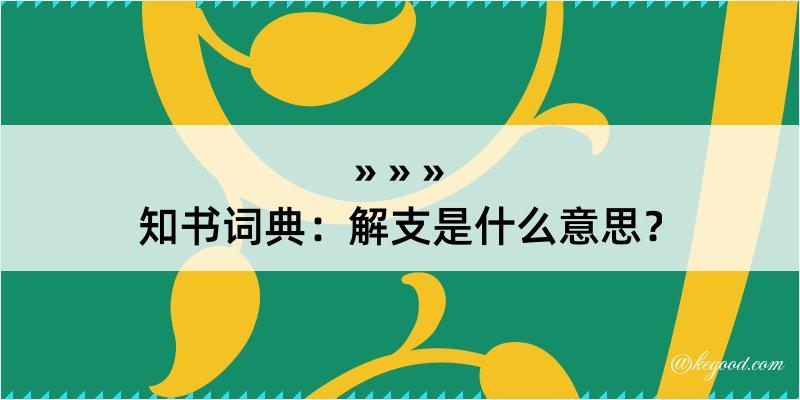 » » »

知书词典：解支是什么意思？

@kegood.com